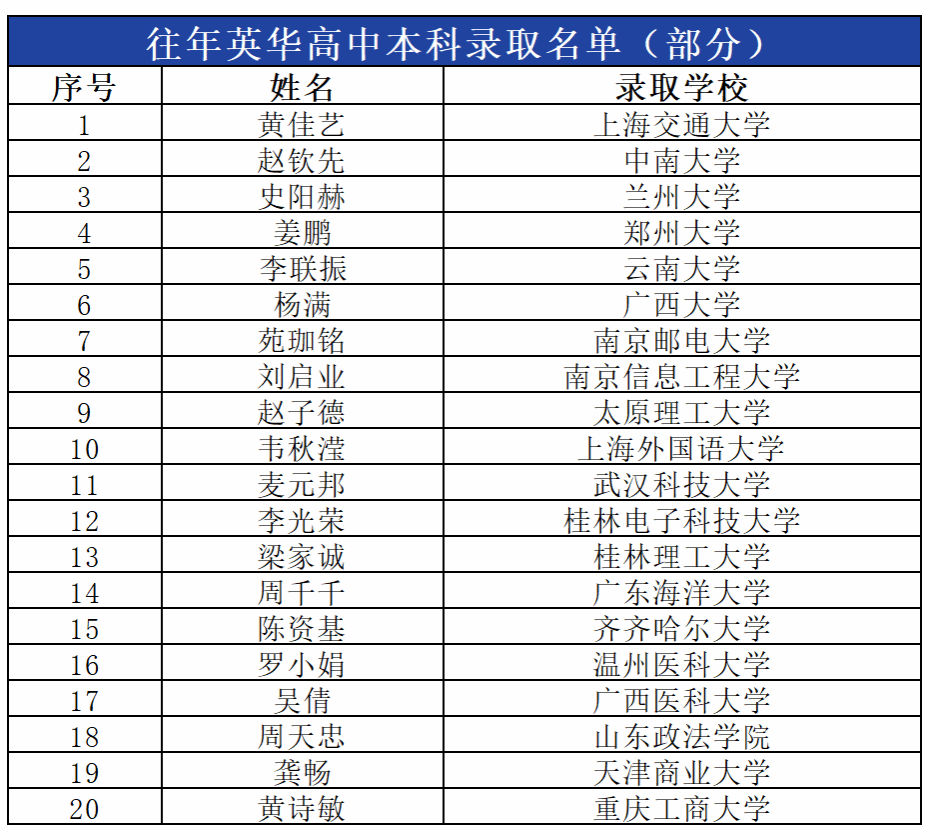 往年英华高中本科录取名单（部分）

| 序号 | 姓名 | 录取学校 |
|---|---|---|
| 1 | 黄佳艺 | 上海交通大学 |
| 2 | 赵钦先 | 中南大学 |
| 3 | 史阳赫 | 兰州大学 |
| 4 | 姜鹏 | 郑州大学 |
| 5 | 李联振 | 云南大学 |
| 6 | 杨满 | 广西大学 |
| 7 | 苑珈铭 | 南京邮电大学 |
| 8 | 刘启业 | 南京信息工程大学 |
| 9 | 赵子德 | 太原理工大学 |
| 10 | 韦秋滢 | 上海外国语大学 |
| 11 | 麦元邦 | 武汉科技大学 |
| 12 | 李光荣 | 桂林电子科技大学 |
| 13 | 梁家诚 | 桂林理工大学 |
| 14 | 周千千 | 广东海洋大学 |
| 15 | 陈资基 | 齐齐哈尔大学 |
| 16 | 罗小娟 | 温州医科大学 |
| 17 | 吴倩 | 广西医科大学 |
| 18 | 周天忠 | 山东政法学院 |
| 19 | 龚畅 | 天津商业大学 |
| 20 | 黄诗敏 | 重庆工商大学 |